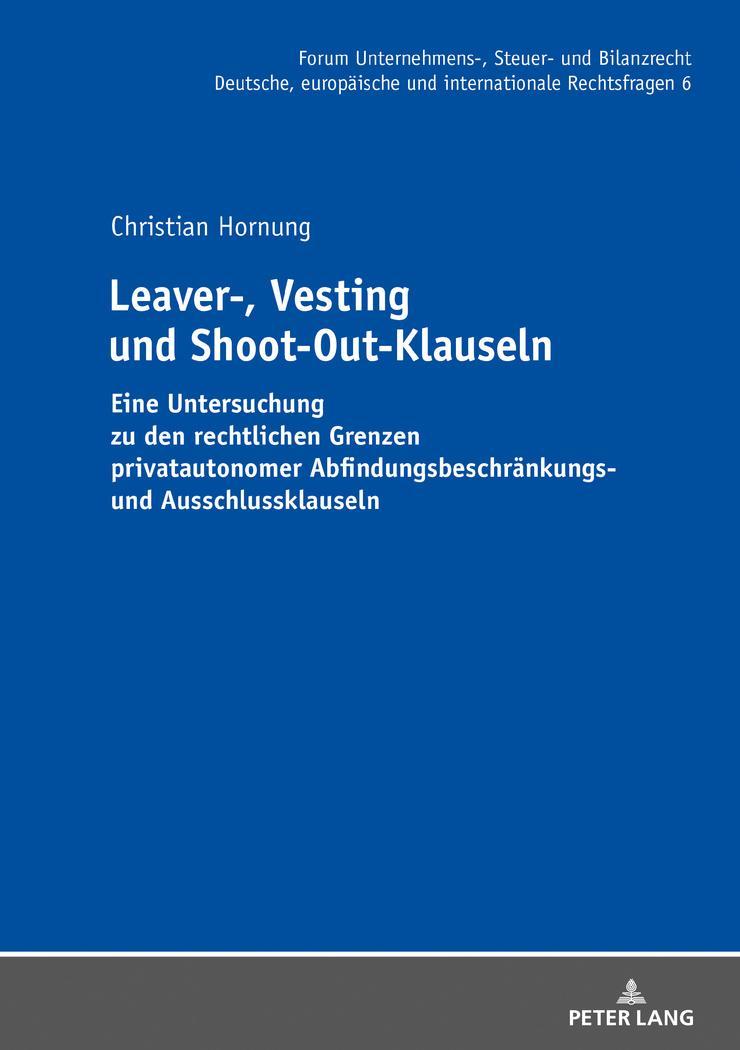 Forum Unternehmens-, Steuer- und Bilanzrecht
Deutsche, europäische und internationale Rechtsfragen 6

Christian Hornung

Leaver-, Vesting
und Shoot-Out-Klauseln

Eine Untersuchung
zu den rechtlichen Grenzen
privatautonomer Abfindungsbeschränkungs-
und Ausschlussklauseln

PETER LANG